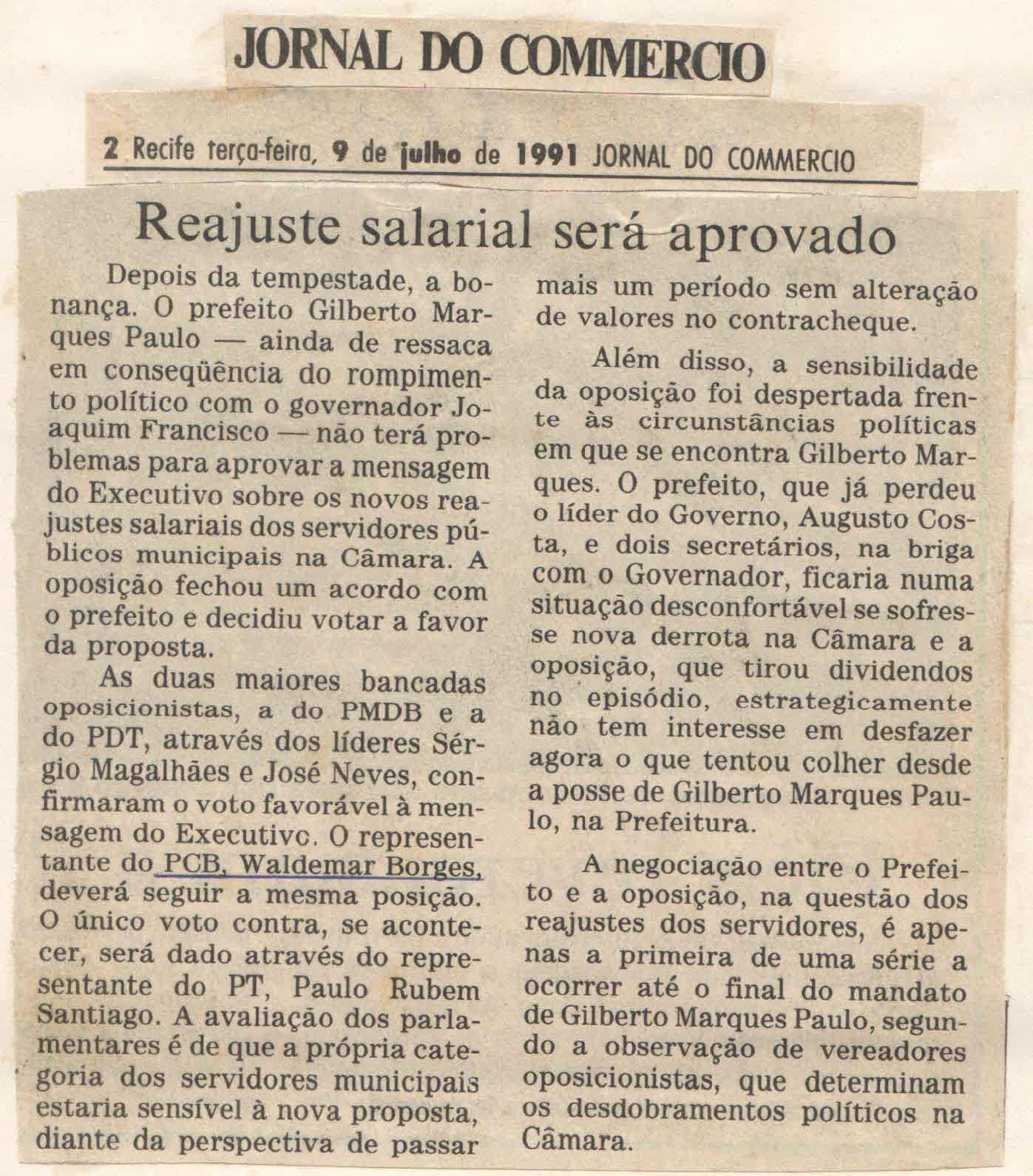 JORNAL DO COMMERCIO

2 Recife terça-feira, 9 de julho de 1991 JORNAL DO COMMERCIO

Reajuste salarial será aprovado

Depois da tempestade, a bonança. O prefeito Gilberto Marques Paulo — ainda de ressaca em conseqüência do rompimento político com o governador Joaquim Francisco — não terá problemas para aprovar a mensagem do Executivo sobre os novos reajustes salariais dos servidores públicos municipais na Câmara. A oposição fechou um acordo com o prefeito e decidiu votar a favor da proposta.

As duas maiores bancadas oposicionistas, a do PMDB e a do PDT, através dos líderes Sérgio Magalhães e José Neves, confirmaram o voto favorável à mensagem do Executivc. O representante do PCB, Waldemar Borges, deverá seguir a mesma posição. O único voto contra, se acontecer, será dado através do representante do PT, Paulo Rubem Santiago. A avaliação dos parlamentares é de que a própria categoria dos servidores municipais estaria sensível à nova proposta, diante da perspectiva de passar mais um período sem alteração de valores no contracheque.

Além disso, a sensibilidade da oposição foi despertada frente às circunstâncias políticas em que se encontra Gilberto Marques. O prefeito, que já perdeu o líder do Governo, Augusto Costa, e dois secretários, na briga com o Governador, ficaria numa situação desconfortável se sofresse nova derrota na Câmara e a oposição, que tirou dividendos no episódio, estrategicamente não tem interesse em desfazer agora o que tentou colher desde a posse de Gilberto Marques Paulo, na Prefeitura.

A negociação entre o Prefeito e a oposição, na questão dos reajustes dos servidores, é apenas a primeira de uma série a ocorrer até o final do mandato de Gilberto Marques Paulo, segundo a observação de vereadores oposicionistas, que determinam os desdobramentos políticos na Câmara.